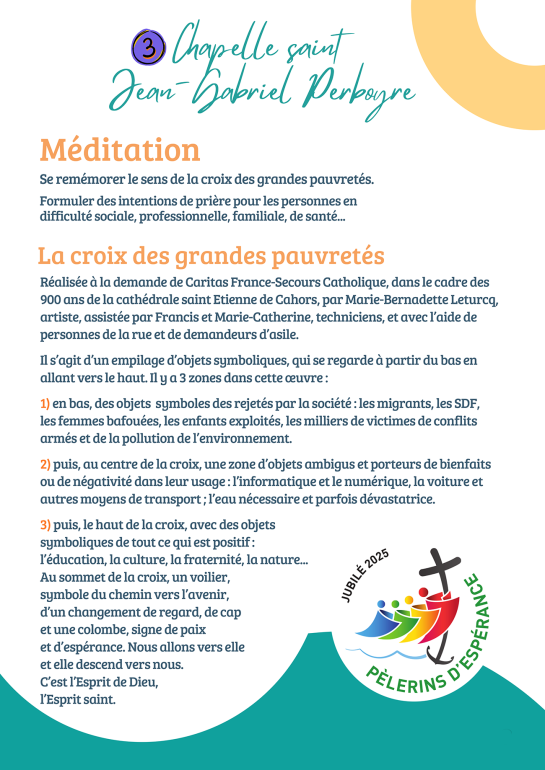 3 Chapelle saint Jean-Gabriel Perboyre

Méditation

Se remémorer le sens de la croix des grandes pauvretés.

Formuler des intentions de prière pour les personnes en difficulté sociale, professionnelle, familiale, de santé...

La croix des grandes pauvretés

Réalisée à la demande de Caritas France-Secours Catholique, dans le cadre des 900 ans de la cathédrale saint Etienne de Cahors, par Marie-Bernadette Leturcq, artiste, assistée par Francis et Marie-Catherine, techniciens, et avec l'aide de personnes de la rue et de demandeurs d'asile.

Il s'agit d'un empilage d'objets symboliques, qui se regarde à partir du bas en allant vers le haut. Il y a 3 zones dans cette œuvre :

1) en bas, des objets symboles des rejetés par la société : les migrants, les SDF, les femmes bafouées, les enfants exploités, les milliers de victimes de conflits armés et de la pollution de l'environnement.

2) puis, au centre de la croix, une zone d'objets ambigus et porteurs de bienfaits ou de négativité dans leur usage : l'informatique et le numérique, la voiture et autres moyens de transport ; l'eau nécessaire et parfois dévastatrice.

3) puis, le haut de la croix, avec des objets symboliques de tout ce qui est positif : l'éducation, la culture, la fraternité, la nature... Au sommet de la croix, un voilier, symbole du chemin vers l'avenir, d'un changement de regard, de cap et une colombe, signe de paix et d'espérance. Nous allons vers elle et elle descend vers nous. C'est l'Esprit de Dieu, l'Esprit saint.

JUBILÉ 2025
PÈLERINS D'ESPÉRANCE